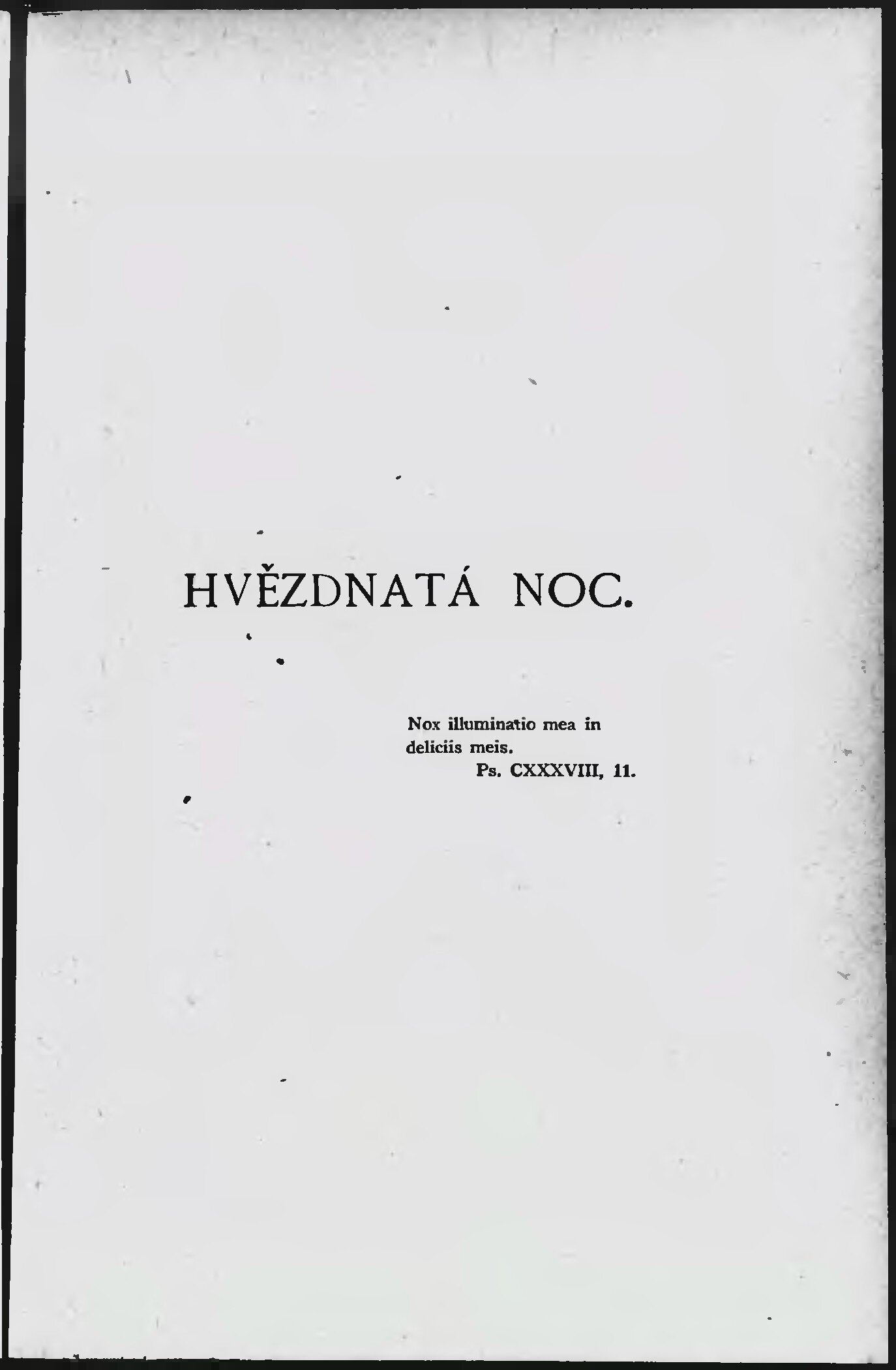 HVĚZDNATÁ NOC.

Nox illuminatio mea in deliciis meis.
Ps. CXXXVIII, 11.